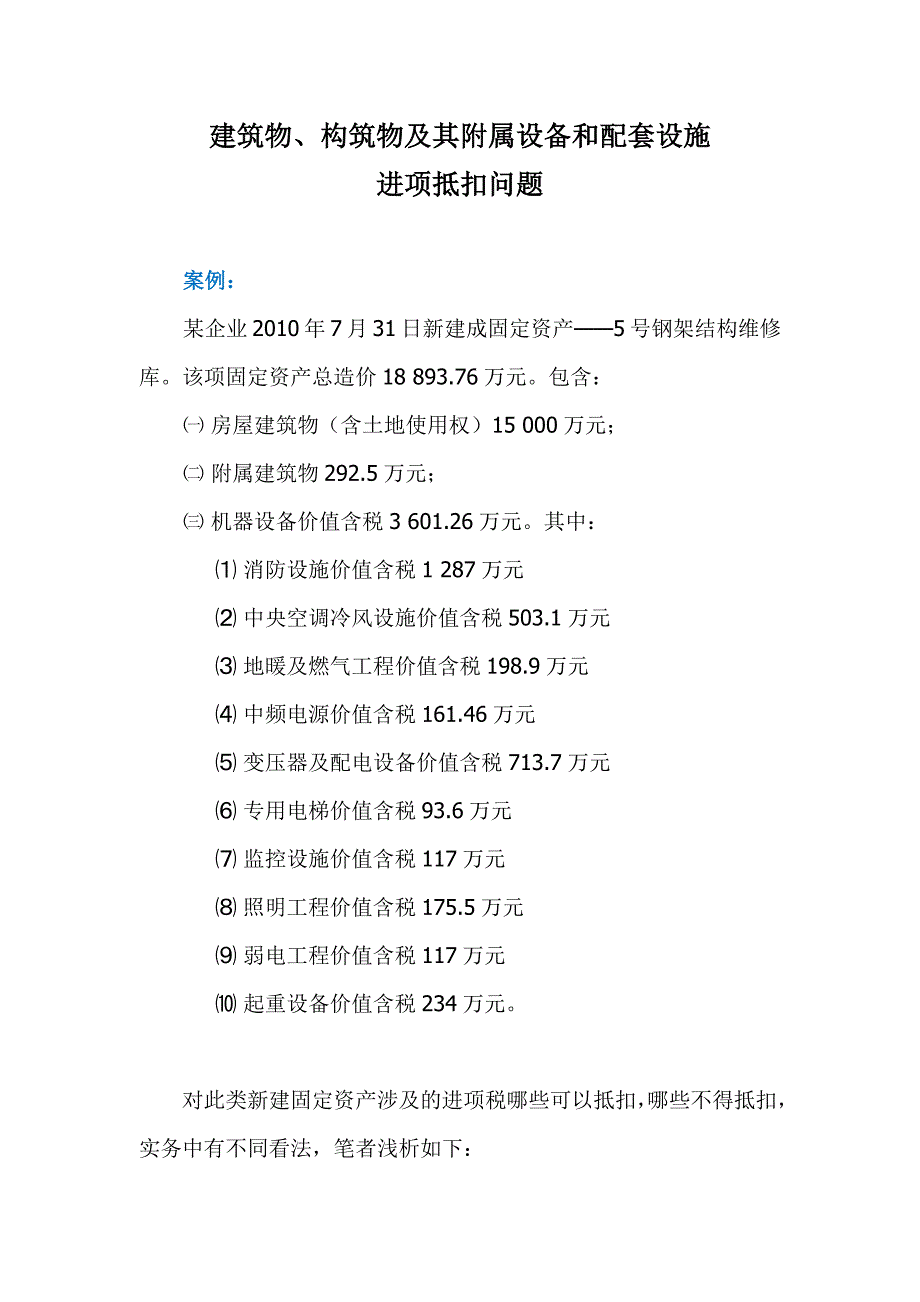 建筑物、构筑物及其附属设备和配套设施
进项抵扣问题

案例：

某企业 2010 年 7 月 31 日新建成固定资产——5 号钢架结构维修库。该项固定资产总造价 18 893.76 万元。包含：

㈠ 房屋建筑物（含土地使用权）15 000 万元；

㈡ 附属建筑物 292.5 万元；

㈢ 机器设备价值含税 3 601.26 万元。其中：

⑴ 消防设施价值含税 1 287 万元

⑵ 中央空调冷风设施价值含税 503.1 万元

⑶ 地暖及燃气工程价值含税 198.9 万元

⑷ 中频电源价值含税 161.46 万元

⑸ 变压器及配电设备价值含税 713.7 万元

⑹ 专用电梯价值含税 93.6 万元

⑺ 监控设施价值含税 117 万元

⑻ 照明工程价值含税 175.5 万元

⑼ 弱电工程价值含税 117 万元

⑽ 起重设备价值含税 234 万元。

对此类新建固定资产涉及的进项税哪些可以抵扣，哪些不得抵扣，实务中有不同看法，笔者浅析如下：